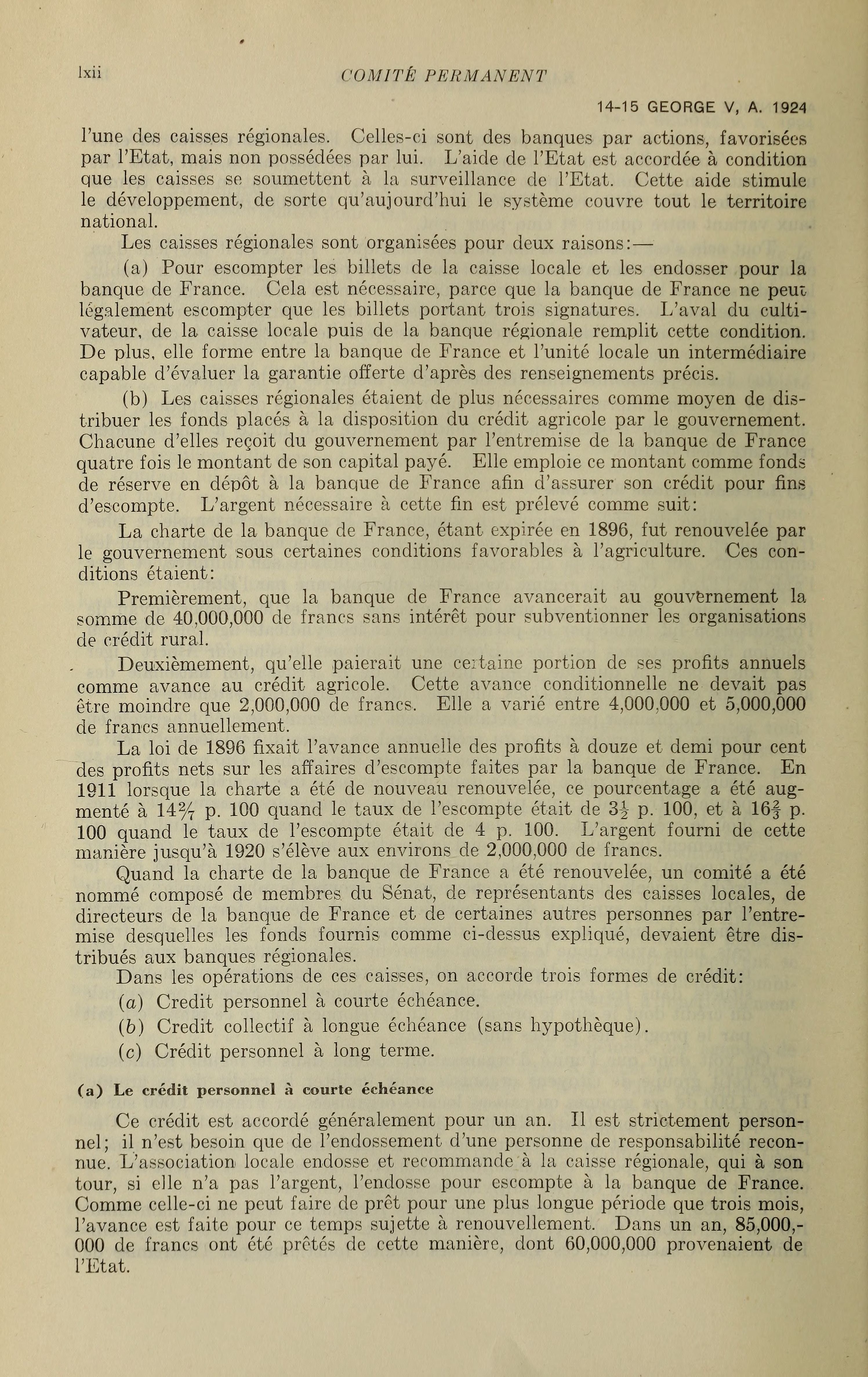 lxii COMITÉ PERMANENT

14-15 GEORGE V, A. 1924

l'une des caisses régionales. Celles-ci sont des banques par actions, favorisées par l'Etat, mais non possédées par lui. L'aide de l'Etat est accordée à condition que les caisses se soumettent à la surveillance de l'Etat. Cette aide stimule le développement, de sorte qu'aujourd'hui le système couvre tout le territoire national.

Les caisses régionales sont organisées pour deux raisons:—

(a) Pour escompter les billets de la caisse locale et les endosser pour la banque de France. Cela est nécessaire, parce que la banque de France ne peut légalement escompter que les billets portant trois signatures. L'aval du cultivateur, de la caisse locale puis de la banque régionale remplit cette condition. De plus, elle forme entre la banque de France et l'unité locale un intermédiaire capable d'évaluer la garantie offerte d'après des renseignements précis.

(b) Les caisses régionales étaient de plus nécessaires comme moyen de distribuer les fonds placés à la disposition du crédit agricole par le gouvernement. Chacune d'elles reçoit du gouvernement par l'entremise de la banque de France quatre fois le montant de son capital payé. Elle emploie ce montant comme fonds de réserve en dépôt à la banque de France afin d'assurer son crédit pour fins d'escompte. L'argent nécessaire à cette fin est prélevé comme suit:

La charte de la banque de France, étant expirée en 1896, fut renouvelée par le gouvernement sous certaines conditions favorables à l'agriculture. Ces conditions étaient:

Premièrement, que la banque de France avancerait au gouvernement la somme de 40,000,000 de francs sans intérêt pour subventionner les organisations de crédit rural.

Deuxièmement, qu'elle paierait une certaine portion de ses profits annuels comme avance au crédit agricole. Cette avance conditionnelle ne devait pas être moindre que 2,000,000 de francs. Elle a varié entre 4,000,000 et 5,000,000 de francs annuellement.

La loi de 1896 fixait l'avance annuelle des profits à douze et demi pour cent des profits nets sur les affaires d'escompte faites par la banque de France. En 1911 lorsque la charte a été de nouveau renouvelée, ce pourcentage a été augmenté à $14\frac{2}{7}$ p. 100 quand le taux de l'escompte était de $3\frac{1}{2}$ p. 100, et à $16\frac{2}{3}$ p. 100 quand le taux de l'escompte était de 4 p. 100. L'argent fourni de cette manière jusqu'à 1920 s'élève aux environs de 2,000,000 de francs.

Quand la charte de la banque de France a été renouvelée, un comité a été nommé composé de membres du Sénat, de représentants des caisses locales, de directeurs de la banque de France et de certaines autres personnes par l'entremise desquelles les fonds fournis comme ci-dessus expliqué, devaient être distribués aux banques régionales.

Dans les opérations de ces caisses, on accorde trois formes de crédit:

(a) Credit personnel à courte échéance.

(b) Credit collectif à longue échéance (sans hypothèque).

(c) Crédit personnel à long terme.

(a) Le crédit personnel à courte échéance

Ce crédit est accordé généralement pour un an. Il est strictement personnel; il n'est besoin que de l'endossement d'une personne de responsabilité reconnue. L'association locale endosse et recommande à la caisse régionale, qui à son tour, si elle n'a pas l'argent, l'endosse pour escompte à la banque de France. Comme celle-ci ne peut faire de prêt pour une plus longue période que trois mois, l'avance est faite pour ce temps sujette à renouvellement. Dans un an, 85,000,000 de francs ont été prêtés de cette manière, dont 60,000,000 provenaient de l'Etat.